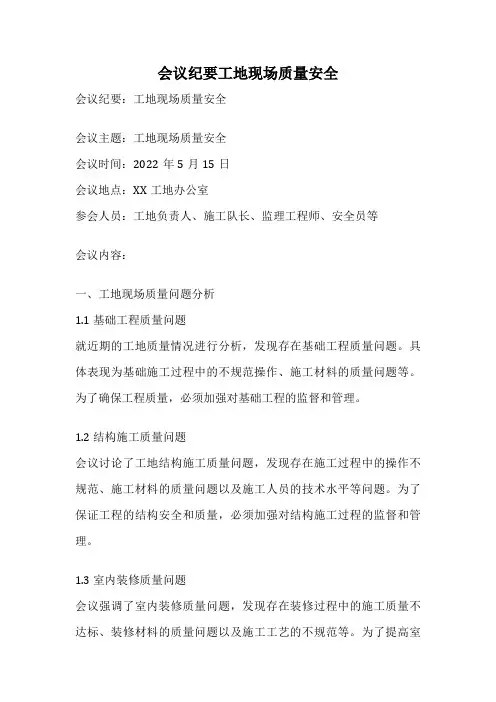 会议纪要工地现场质量安全

会议纪要：工地现场质量安全

会议主题：工地现场质量安全

会议时间：2022 年 5 月 15 日

会议地点：XX 工地办公室

参会人员：工地负责人、施工队长、监理工程师、安全员等

会议内容：

一、工地现场质量问题分析

1.1 基础工程质量问题

就近期的工地质量情况进行分析，发现存在基础工程质量问题。具体表现为基础施工过程中的不规范操作、施工材料的质量问题等。为了确保工程质量，必须加强对基础工程的监督和管理。

1.2 结构施工质量问题

会议讨论了工地结构施工质量问题，发现存在施工过程中的操作不规范、施工材料的质量问题以及施工人员的技术水平等问题。为了保证工程的结构安全和质量，必须加强对结构施工过程的监督和管理。

1.3 室内装修质量问题

会议强调了室内装修质量问题，发现存在装修过程中的施工质量不达标、装修材料的质量问题以及施工工艺的不规范等。为了提高室